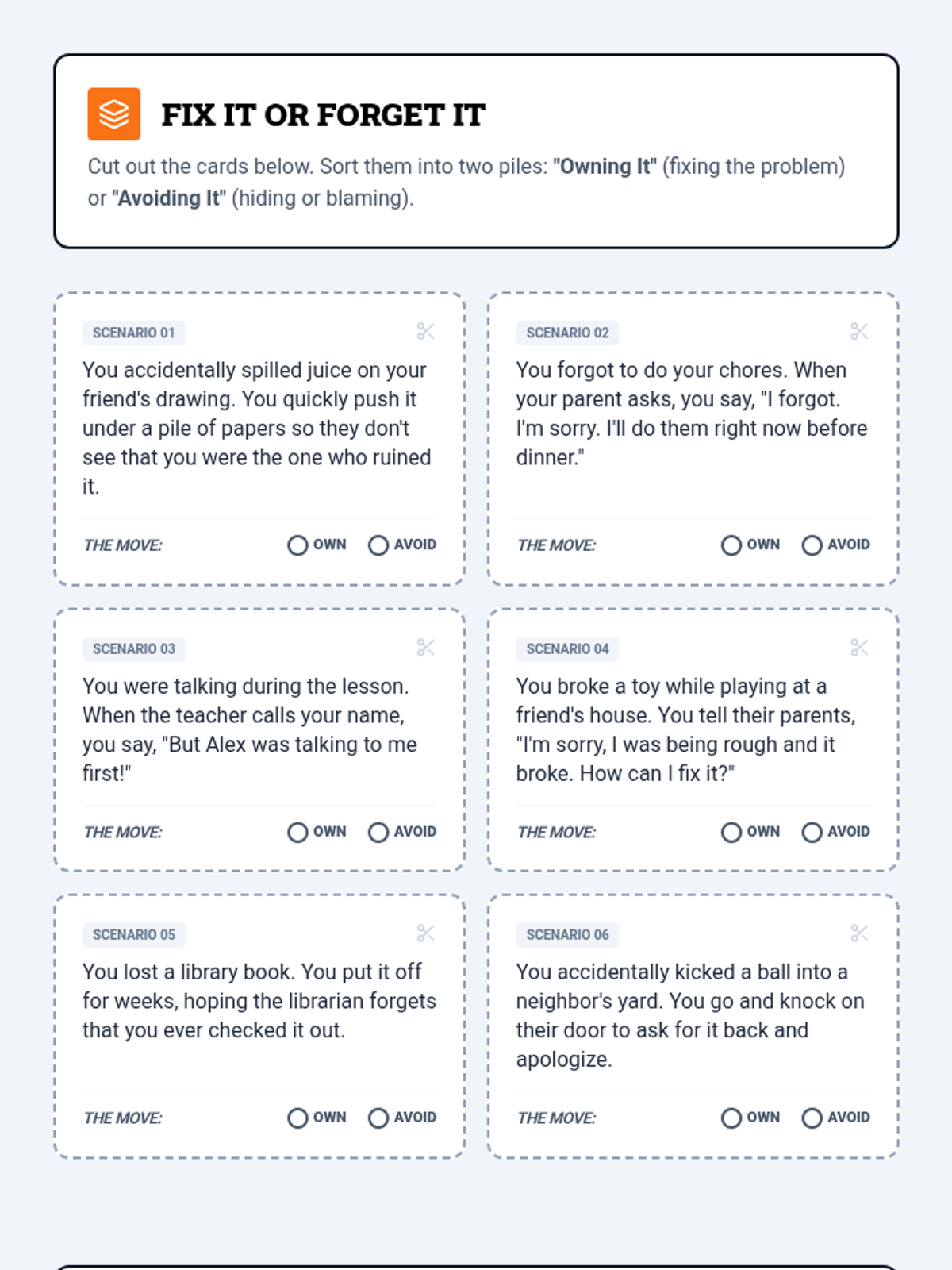 FIX IT OR FORGET IT

Cut out the cards below. Sort them into two piles: "Owning It" (fixing the problem) or "Avoiding It" (hiding or blaming).

SCENARIO 01

You accidentally spilled juice on your friend's drawing. You quickly push it under a pile of papers so they don't see that you were the one who ruined it.

THE MOVE: OWN AVOID

SCENARIO 02

You forgot to do your chores. When your parent asks, you say, "I forgot. I'm sorry. I'll do them right now before dinner."

THE MOVE: OWN AVOID

SCENARIO 03

You were talking during the lesson. When the teacher calls your name, you say, "But Alex was talking to me first!"

THE MOVE: OWN AVOID

SCENARIO 04

You broke a toy while playing at a friend's house. You tell their parents, "I'm sorry, I was being rough and it broke. How can I fix it?"

THE MOVE: OWN AVOID

SCENARIO 05

You lost a library book. You put it off for weeks, hoping the librarian forgets that you ever checked it out.

THE MOVE: OWN AVOID

SCENARIO 06

You accidentally kicked a ball into a neighbor's yard. You go and knock on their door to ask for it back and apologize.

THE MOVE: OWN AVOID